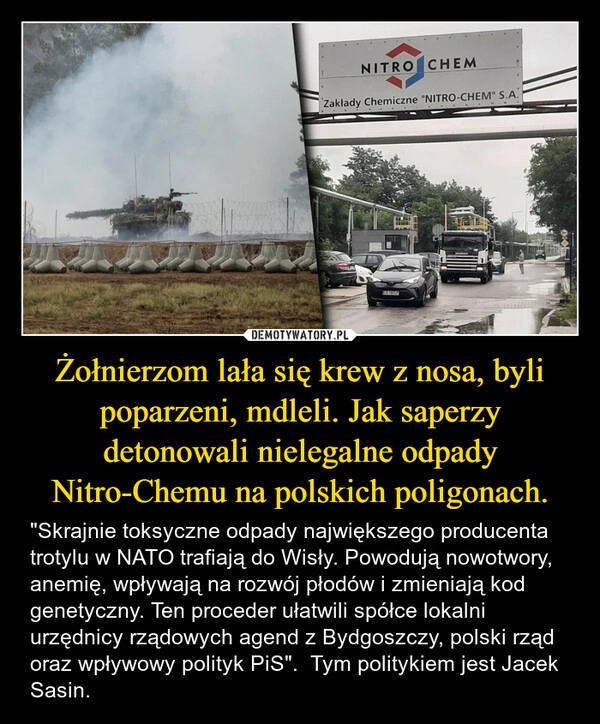 NITRO CHEM
Zakłady Chemiczne "NITRO-CHEM" S.A.

DEMOTYWATORY.PL

Żołnierzom lała się krew z nosa, byli poparzeni, mdleli. Jak saperzy detonowali nielegalne odpady Nitro-Chemu na polskich poligonach.

"Skrajnie toksyczne odpady największego producenta trotylu w NATO trafiają do Wisły. Powodują nowotwory, anemię, wpływają na rozwój płodów i zmieniają kod genetyczny. Ten proceder ułatwili spółce lokalni urzędnicy rządowych agend z Bydgoszczy, polski rząd oraz wpływowy polityk PiS". Tym politykiem jest Jacek Sasin.